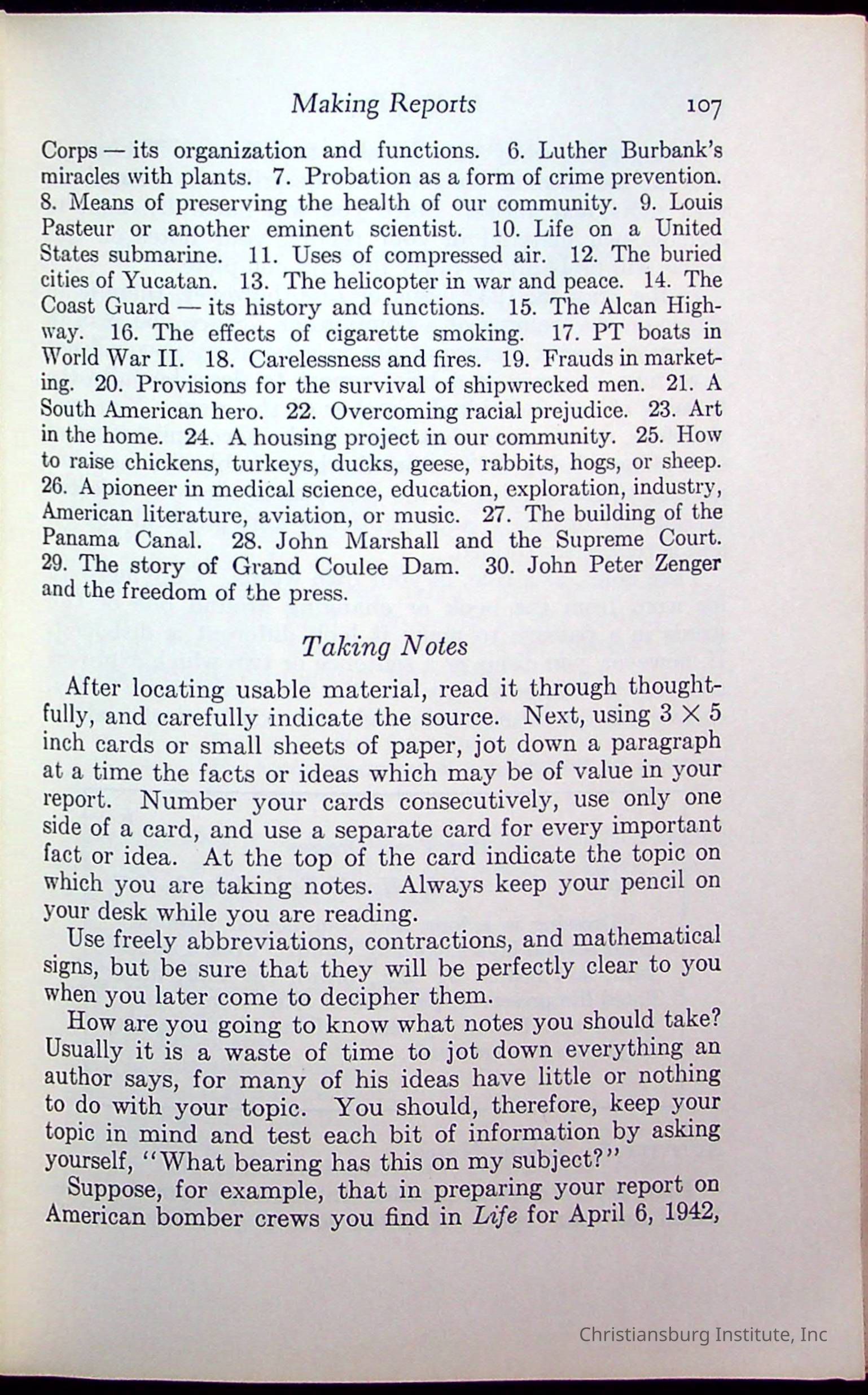 Making Reports 107

Corps — its organization and functions. 6. Luther Burbank's miracles with plants. 7. Probation as a form of crime prevention. 8. Means of preserving the health of our community. 9. Louis Pasteur or another eminent scientist. 10. Life on a United States submarine. 11. Uses of compressed air. 12. The buried cities of Yucatan. 13. The helicopter in war and peace. 14. The Coast Guard — its history and functions. 15. The Alcan Highway. 16. The effects of cigarette smoking. 17. PT boats in World War II. 18. Carelessness and fires. 19. Frauds in marketing. 20. Provisions for the survival of shipwrecked men. 21. A South American hero. 22. Overcoming racial prejudice. 23. Art in the home. 24. A housing project in our community. 25. How to raise chickens, turkeys, ducks, geese, rabbits, hogs, or sheep. 26. A pioneer in medical science, education, exploration, industry, American literature, aviation, or music. 27. The building of the Panama Canal. 28. John Marshall and the Supreme Court. 29. The story of Grand Coulee Dam. 30. John Peter Zenger and the freedom of the press.

Taking Notes

After locating usable material, read it through thoughtfully, and carefully indicate the source. Next, using $3 \times 5$ inch cards or small sheets of paper, jot down a paragraph at a time the facts or ideas which may be of value in your report. Number your cards consecutively, use only one side of a card, and use a separate card for every important fact or idea. At the top of the card indicate the topic on which you are taking notes. Always keep your pencil on your desk while you are reading.

Use freely abbreviations, contractions, and mathematical signs, but be sure that they will be perfectly clear to you when you later come to decipher them.

How are you going to know what notes you should take? Usually it is a waste of time to jot down everything an author says, for many of his ideas have little or nothing to do with your topic. You should, therefore, keep your topic in mind and test each bit of information by asking yourself, "What bearing has this on my subject?"

Suppose, for example, that in preparing your report on American bomber crews you find in Life for April 6, 1942,

Christiansburg Institute, Inc